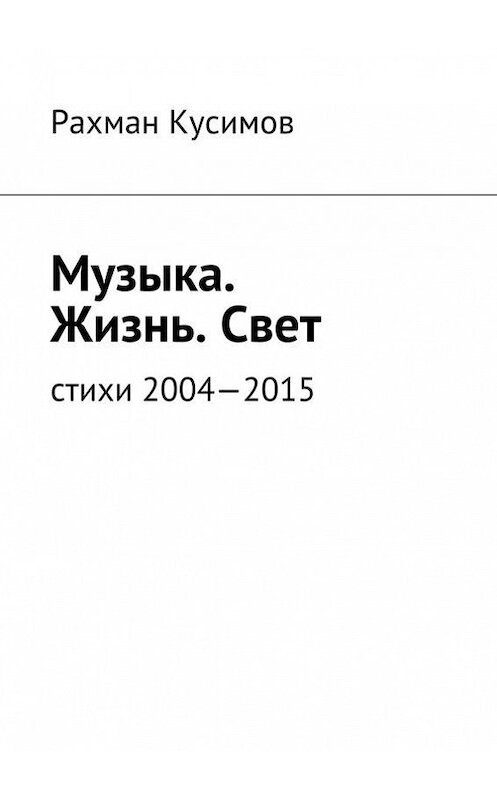 Рахман Кусимов

Музыка. Жизнь. Свет

стихи 2004—2015